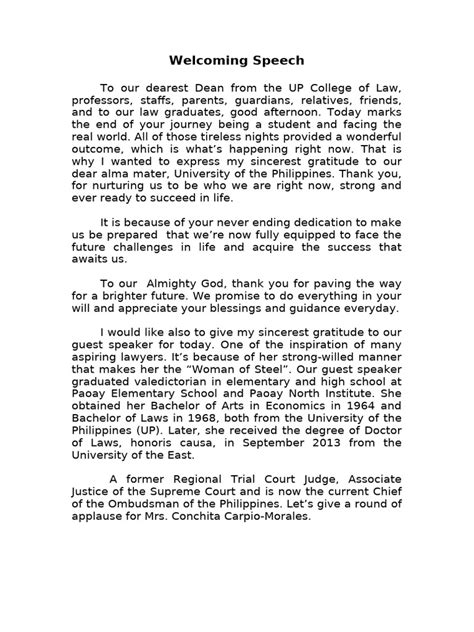 Welcoming Speech

To our dearest Dean from the UP College of Law, professors, staffs, parents, guardians, relatives, friends, and to our law graduates, good afternoon. Today marks the end of your journey being a student and facing the real world. All of those tireless nights provided a wonderful outcome, which is what's happening right now. That is why I wanted to express my sincerest gratitude to our dear alma mater, University of the Philippines. Thank you, for nurturing us to be who we are right now, strong and ever ready to succeed in life.

It is because of your never ending dedication to make us be prepared that we're now fully equipped to face the future challenges in life and acquire the success that awaits us.

To our Almighty God, thank you for paving the way for a brighter future. We promise to do everything in your will and appreciate your blessings and guidance everyday.

I would like also to give my sincerest gratitude to our guest speaker for today. One of the inspiration of many aspiring lawyers. It's because of her strong-willed manner that makes her the "Woman of Steel". Our guest speaker graduated valedictorian in elementary and high school at Paoay Elementary School and Paoay North Institute. She obtained her Bachelor of Arts in Economics in 1964 and Bachelor of Laws in 1968, both from the University of the Philippines (UP). Later, she received the degree of Doctor of Laws, honoris causa, in September 2013 from the University of the East.

A former Regional Trial Court Judge, Associate Justice of the Supreme Court and is now the current Chief of the Ombudsman of the Philippines. Let's give a round of applause for Mrs. Conchita Carpio-Morales.